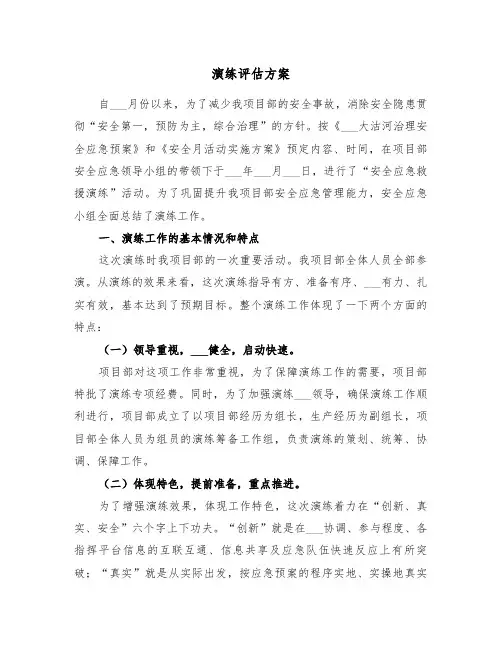 演练评估方案

自___月份以来，为了减少我项目部的安全事故，消除安全隐患贯彻“安全第一，预防为主，综合治理”的方针。按《___大沽河治理安全应急预案》和《安全月活动实施方案》预定内容、时间，在项目部安全应急领导小组的带领下于___年___月___日，进行了“安全应急救援演练”活动。为了巩固提升我项目部安全应急管理能力，安全应急小组全面总结了演练工作。

一、演练工作的基本情况和特点

这次演练时我项目部的一次重要活动。我项目部全体人员全部参演。从演练的效果来看，这次演练指导有方、准备有序、___有力、扎实有效，基本达到了预期目标。整个演练工作体现了一下两个方面的特点：

（一）领导重视，___健全，启动快速。

项目部对这项工作非常重视，为了保障演练工作的需要，项目部特批了演练专项经费。同时，为了加强演练___领导，确保演练工作顺利进行，项目部成立了以项目部经历为组长，生产经历为副组长，项目部全体人员为组员的演练筹备工作组，负责演练的策划、统筹、协调、保障工作。

（二）体现特色，提前准备，重点推进。

为了增强演练效果，体现工作特色，这次演练着力在“创新、真实、安全”六个字上下功夫。“创新”就是在___协调、参与程度、各指挥平台信息的互联互通、信息共享及应急队伍快速反应上有所突破；“真实”就是从实际出发，按应急预案的程序实地、实操地真实